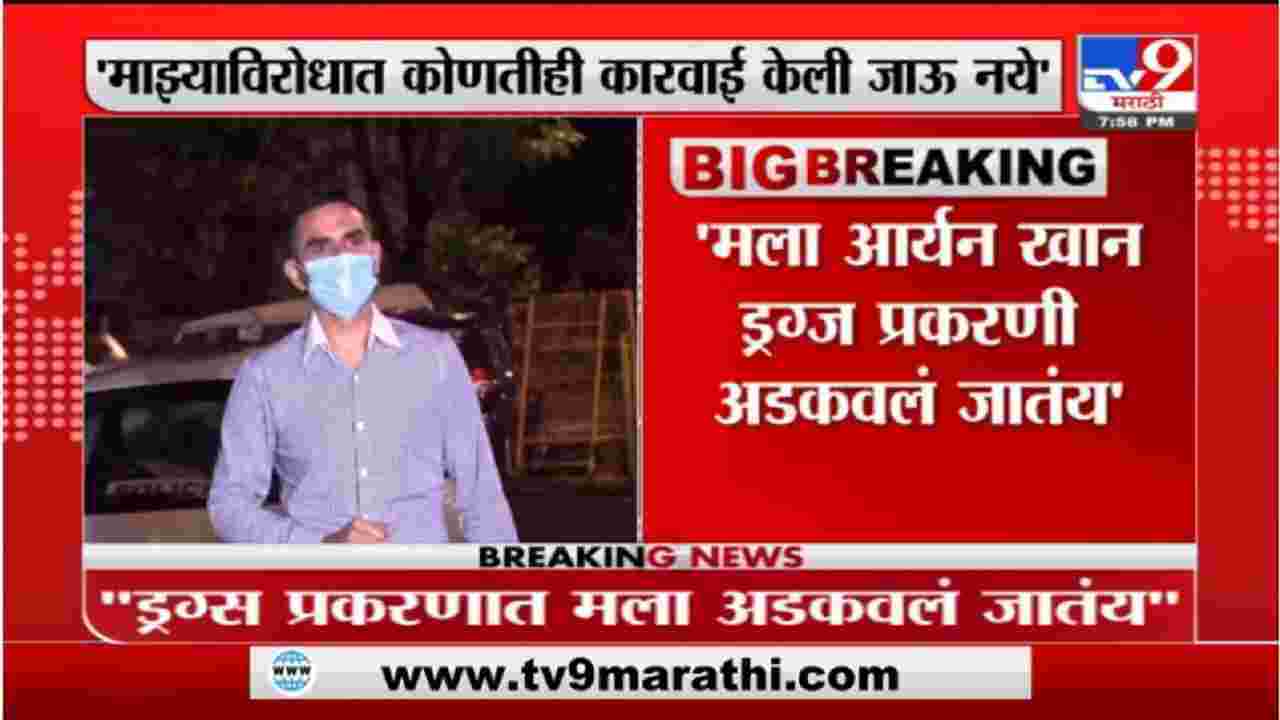 'माझ्याविरोधात कोणतीही कारवाई केली जाऊ नये'

TV9
मराठी
7:58 PM

BIG BREAKING
'मला आर्यन खान ड्रग्ज प्रकरणी अडकवलं जातंय'

BREAKING NEWS
"ड्रग्स प्रकरणात मला अडकवलं जातंय"

WWW
www.tv9marathi.com